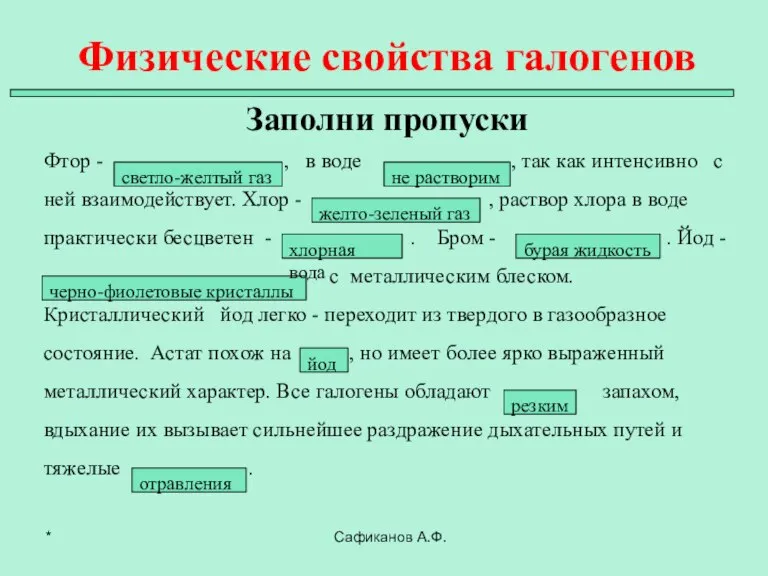 Физические свойства галогенов

Заполни пропуски

Фтор - светло-желтый газ, в воде не растворим, так как интенсивно с ней взаимодействует. Хлор - желто-зеленый газ, раствор хлора в воде практически бесцветен - хлорная вода. Бром - бурая жидкость. Йод - черно-фиолетовые кристаллы с металлическим блеском. Кристаллический йод легко - переходит из твердого в газообразное состояние. Астат похож на йод, но имеет более ярко выраженный металлический характер. Все галогены обладают резким запахом, вдыхание их вызывает сильнейшее раздражение дыхательных путей и тяжелые отравления.

*

Сафиканов А.Ф.